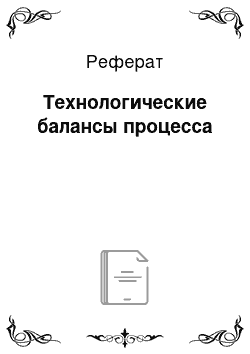 Реферат

Технологические балансы процесса